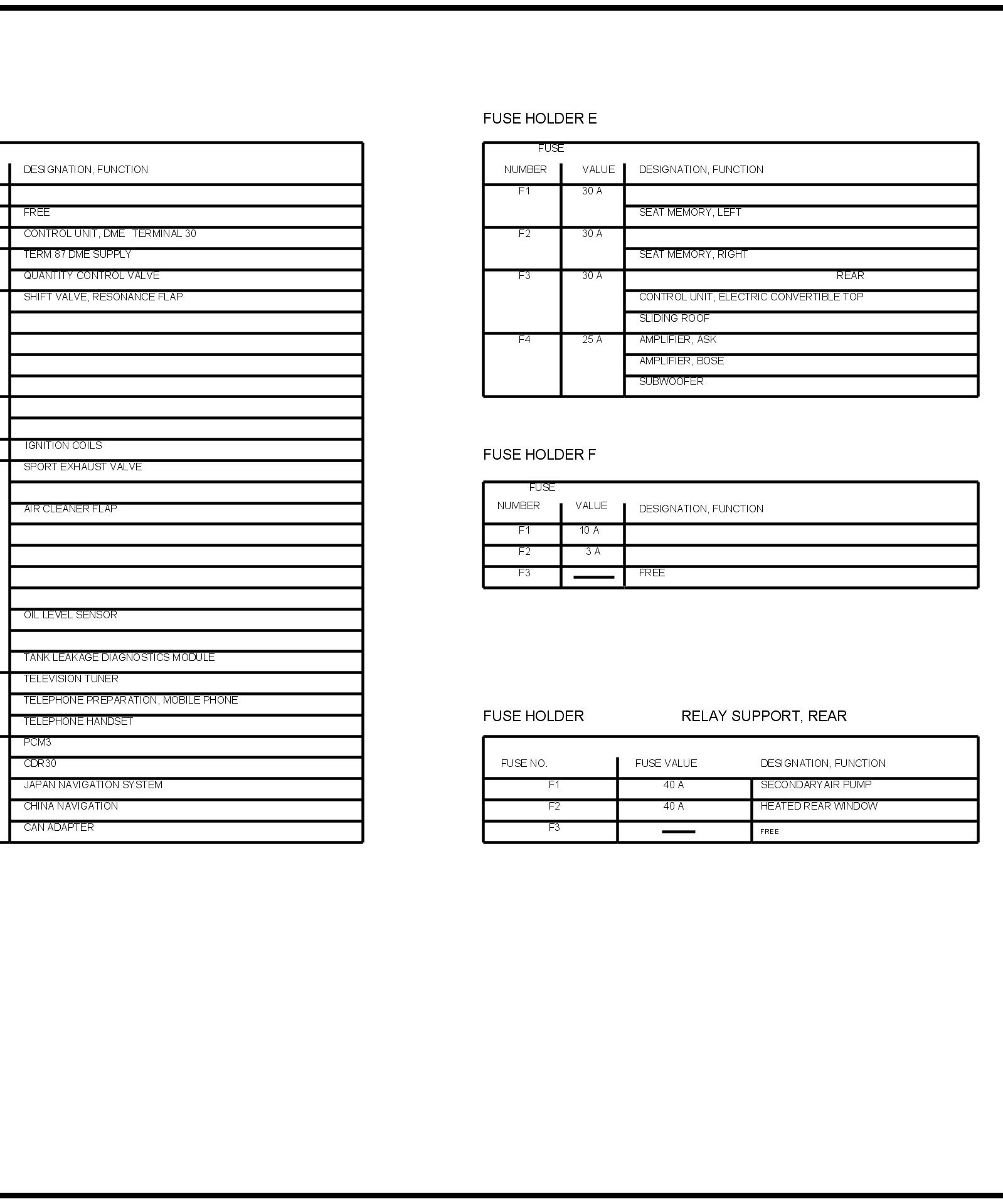 | DESIGNATION, FUNCTION |
|---|
| |
| FREE |
| CONTROL UNIT, DME TERMINAL 30 |
| TERM 87 DME SUPPLY |
| QUANTITY CONTROL VALVE |
| SHIFT VALVE, RESONANCE FLAP |
| |
| |
| |
| |
| |
| |
| IGNITION COILS |
| SPORT EXHAUST VALVE |
| |
| AIR CLEANER FLAP |
| |
| |
| |
| |
| OIL LEVEL SENSOR |
| |
| TANK LEAKAGE DIAGNOSTICS MODULE |
| TELEVISION TUNER |
| TELEPHONE PREPARATION, MOBILE PHONE |
| TELEPHONE HANDSET |
| PCM3 |
| CDR30 |
| JAPAN NAVIGATION SYSTEM |
| CHINA NAVIGATION |
| CAN ADAPTER |

FUSE HOLDER E

| FUSE NUMBER | VALUE | DESIGNATION, FUNCTION |
|---|---|---|
| F1 | 30 A | |
| | | SEAT MEMORY, LEFT |
| F2 | 30 A | |
| | | SEAT MEMORY, RIGHT |
| F3 | 30 A | REAR |
| | | CONTROL UNIT, ELECTRIC CONVERTIBLE TOP |
| | | SLIDING ROOF |
| F4 | 25 A | AMPLIFIER, ASK |
| | | AMPLIFIER, BOSE |
| | | SUBWOOFER |

FUSE HOLDER F

| FUSE NUMBER | VALUE | DESIGNATION, FUNCTION |
|---|---|---|
| F1 | 10 A | |
| F2 | 3 A | |
| F3 | — | FREE |

FUSE HOLDER RELAY SUPPORT, REAR

| FUSE NO. | FUSE VALUE | DESIGNATION, FUNCTION |
|---|---|---|
| F1 | 40 A | SECONDARY AIR PUMP |
| F2 | 40 A | HEATED REAR WINDOW |
| F3 | — | FREE |